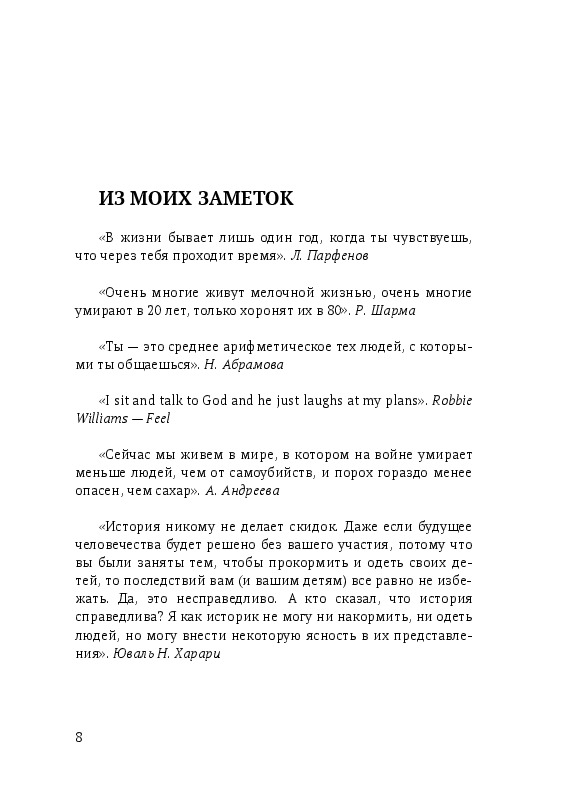 ИЗ МОИХ ЗАМЕТОК

«В жизни бывает лишь один год, когда ты чувствуешь, что через тебя проходит время». Л. Парфенов

«Очень многие живут мелочной жизнью, очень многие умирают в 20 лет, только хоронят их в 80». Р. Шарма

«Ты — это среднее арифметическое тех людей, с которыми ты общаешься». Н. Абрамова

«I sit and talk to God and he just laughs at my plans». Robbie Williams — Feel

«Сейчас мы живем в мире, в котором на войне умирает меньше людей, чем от самоубийств, и порох гораздо менее опасен, чем сахар». А. Андреева

«История никому не делает скидок. Даже если будущее человечества будет решено без вашего участия, потому что вы были заняты тем, чтобы прокормить и одеть своих детей, то последствий вам (и вашим детям) все равно не избежать. Да, это несправедливо. А кто сказал, что история справедлива? Я как историк не могу ни накормить, ни одеть людей, но могу внести некоторую ясность в их представления». Юваль Н. Харари

8